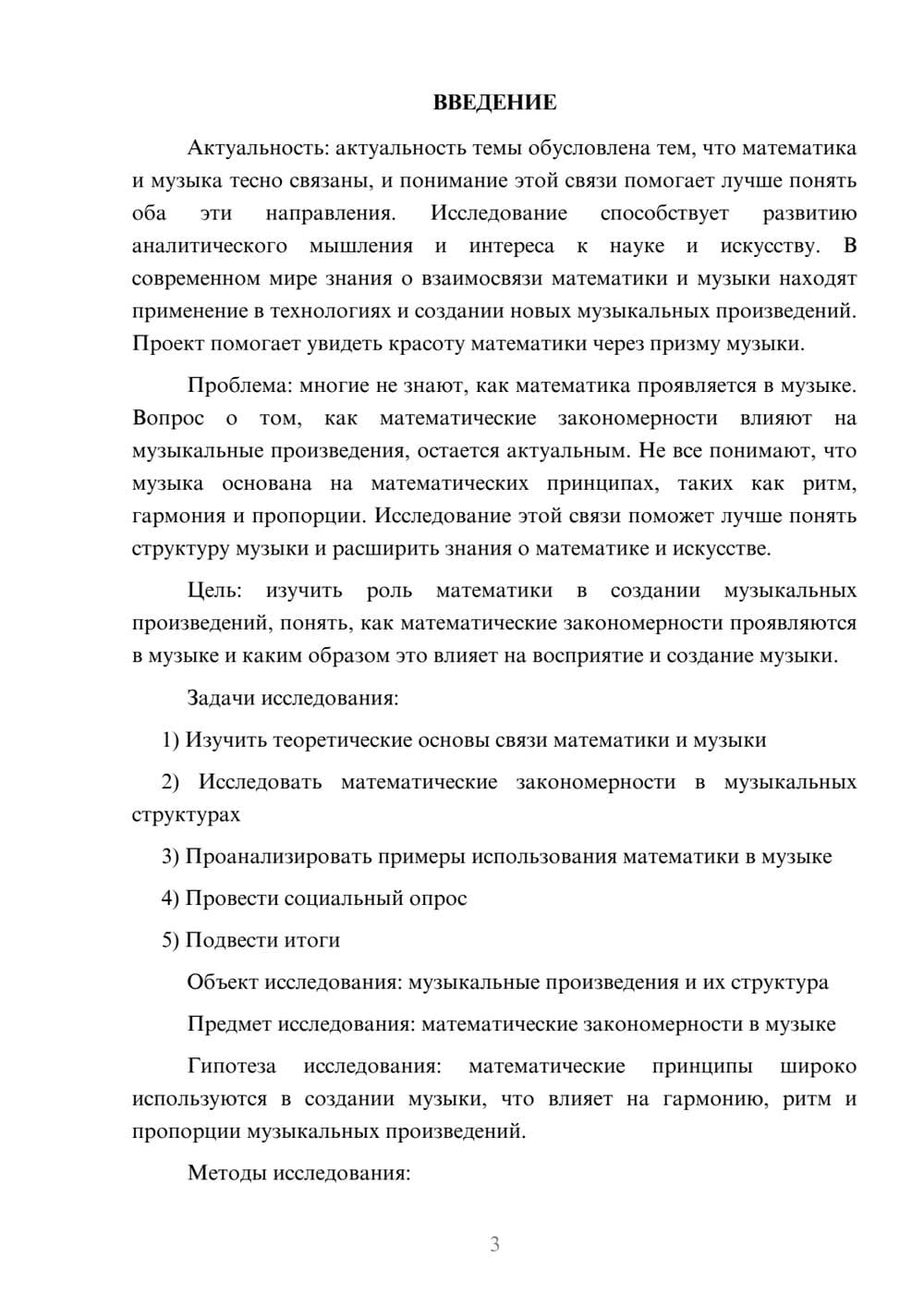 ВВЕДЕНИЕ

Актуальность: актуальность темы обусловлена тем, что математика и музыка тесно связаны, и понимание этой связи помогает лучше понять оба эти направления. Исследование способствует развитию аналитического мышления и интереса к науке и искусству. В современном мире знания о взаимосвязи математики и музыки находят применение в технологиях и создании новых музыкальных произведений. Проект помогает увидеть красоту математики через призму музыки.

Проблема: многие не знают, как математика проявляется в музыке. Вопрос о том, как математические закономерности влияют на музыкальные произведения, остается актуальным. Не все понимают, что музыка основана на математических принципах, таких как ритм, гармония и пропорции. Исследование этой связи поможет лучше понять структуру музыки и расширить знания о математике и искусстве.

Цель: изучить роль математики в создании музыкальных произведений, понять, как математические закономерности проявляются в музыке и каким образом это влияет на восприятие и создание музыки.

Задачи исследования:

1) Изучить теоретические основы связи математики и музыки

2) Исследовать математические закономерности в музыкальных структурах

3) Проанализировать примеры использования математики в музыке

4) Провести социальный опрос

5) Подвести итоги

Объект исследования: музыкальные произведения и их структура

Предмет исследования: математические закономерности в музыке

Гипотеза исследования: математические принципы широко используются в создании музыки, что влияет на гармонию, ритм и пропорции музыкальных произведений.

Методы исследования:

3